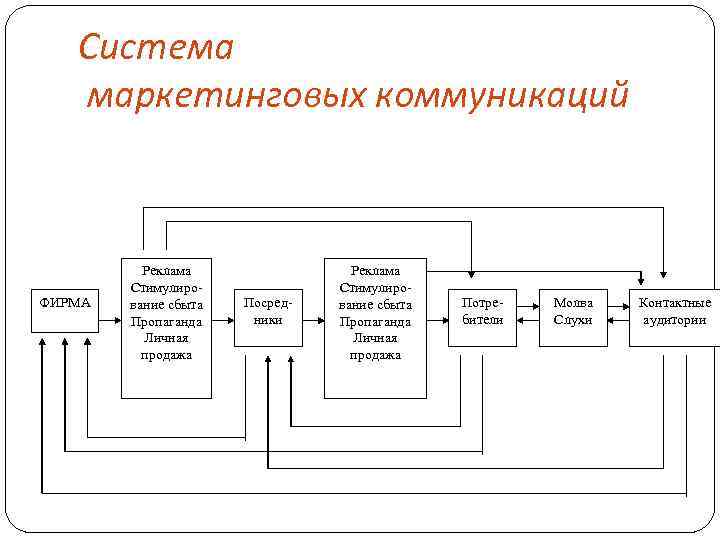 Система маркетинговых коммуникаций

ФИРМА

Реклама Стимулирование сбыта Пропаганда Личная продажа

Посредники

Реклама Стимулирование сбыта Пропаганда Личная продажа

Потребители

Молва Слухи

Контактные аудитории